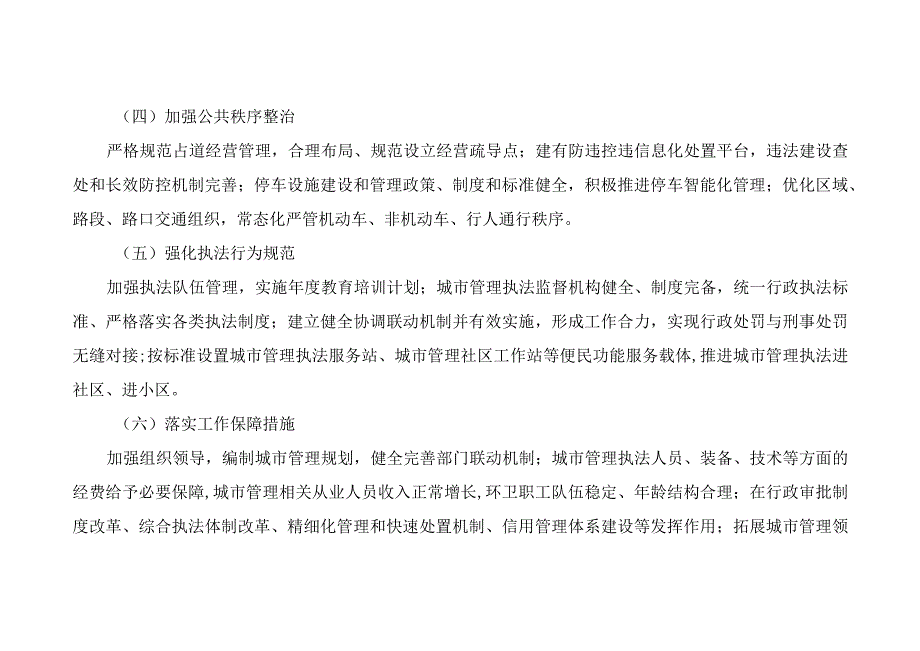 （四）加强公共秩序整治

严格规范占道经营管理，合理布局、规范设立经营疏导点；建有防违控违信息化处置平台，违法建设查处和长效防控机制完善；停车设施建设和管理政策、制度和标准健全，积极推进停车智能化管理；优化区域、路段、路口交通组织，常态化严管机动车、非机动车、行人通行秩序。

（五）强化执法行为规范

加强执法队伍管理，实施年度教育培训计划；城市管理执法监督机构健全、制度完备，统一行政执法标准、严格落实各类执法制度；建立健全协调联动机制并有效实施，形成工作合力，实现行政处罚与刑事处罚无缝对接；按标准设置城市管理执法服务站、城市管理社区工作站等便民功能服务载体，推进城市管理执法进社区、进小区。

（六）落实工作保障措施

加强组织领导，编制城市管理规划，健全完善部门联动机制；城市管理执法人员、装备、技术等方面的经费给予必要保障，城市管理相关从业人员收入正常增长，环卫职工队伍稳定、年龄结构合理；在行政审批制度改革、综合执法体制改革、精细化管理和快速处置机制、信用管理体系建设等发挥作用；拓展城市管理领